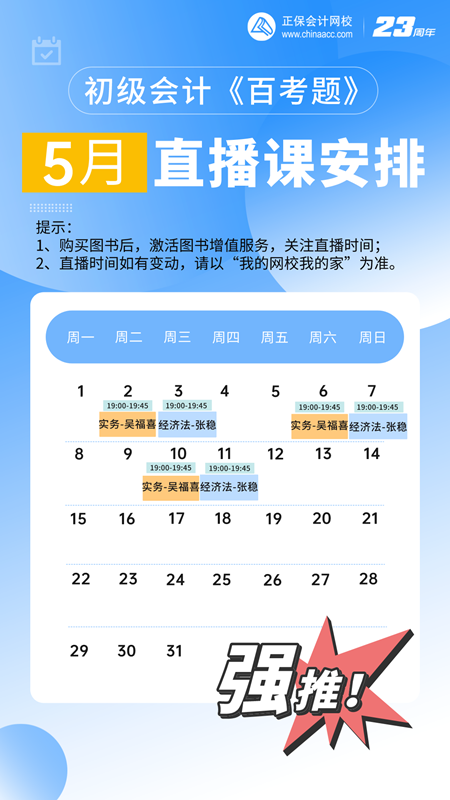 正保会计网校
www.chinaacc.com
23周年

初级会计《百考题》

5月 直播课安排

提示：
1、购买图书后，激活图书增值服务，关注直播时间；
2、直播时间如有变动，请以“我的网校我的家”为准。

| 周一 | 周二 | 周三 | 周四 | 周五 | 周六 | 周日 |
|---|---|---|---|---|---|---|
| 1 | 2 19:00-19:45 实务-吴福喜 | 3 19:00-19:45 经济法-张稳 | 4 | 5 | 6 19:00-19:45 实务-吴福喜 | 7 19:00-19:45 经济法-张稳 |
| 8 | 9 | 10 19:00-19:45 实务-吴福喜 | 11 19:00-19:45 经济法-张稳 | 12 | 13 | 14 |
| 15 | 16 | 17 | 18 | 19 | 20 | 21 |
| 22 | 23 | 24 | 25 | 26 | 27 | 28 |
| 29 | 30 | 31 | | | | |

强推！